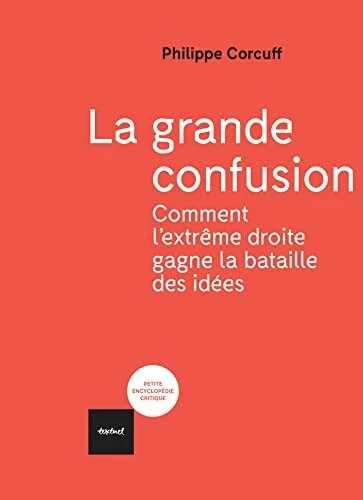 Philippe Corcuff

La grande confusion

Comment l'extrême droite gagne la bataille des idées

PETITE ENCYCLOPÉDIE CRITIQUE

textuel